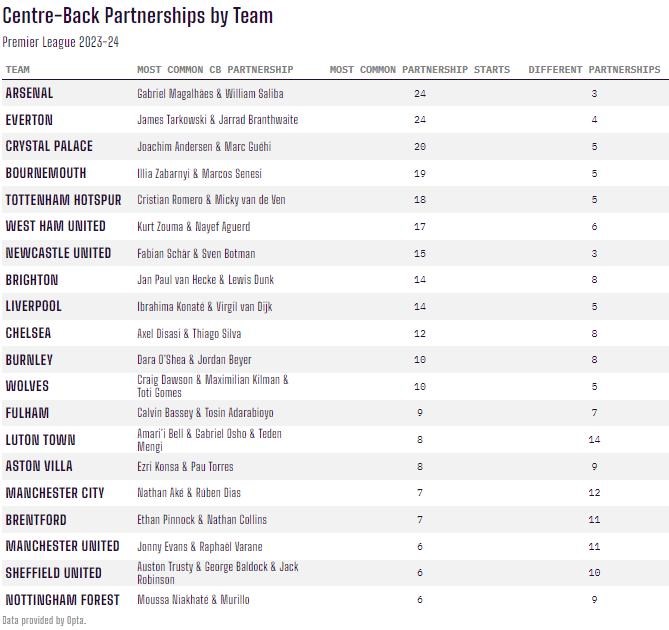 Centre-Back Partnerships by Team

Premier League 2023-24

| TEAM | MOST COMMON CB PARTNERSHIP | MOST COMMON PARTNERSHIP STARTS | DIFFERENT PARTNERSHIPS |
|---|---|---|---|
| ARSENAL | Gabriel Magalhães & William Saliba | 24 | 3 |
| EVERTON | James Tarkowski & Jarrad Branthwaite | 24 | 4 |
| CRYSTAL PALACE | Joachim Andersen & Marc Guéhi | 20 | 5 |
| BOURNEMOUTH | Illia Zabarnyi & Marcos Senesi | 19 | 5 |
| TOTTENHAM HOTSPUR | Cristian Romero & Micky van de Ven | 18 | 5 |
| WEST HAM UNITED | Kurt Zouma & Nayef Aguerd | 17 | 6 |
| NEWCASTLE UNITED | Fabian Schär & Sven Botman | 15 | 3 |
| BRIGHTON | Jan Paul van Hecke & Lewis Dunk | 14 | 8 |
| LIVERPOOL | Ibrahima Konaté & Virgil van Dijk | 14 | 5 |
| CHELSEA | Axel Disasi & Thiago Silva | 12 | 8 |
| BURNLEY | Dara O'Shea & Jordan Beyer | 10 | 8 |
| WOLVES | Craig Dawson & Maximilian Kilman & Toti Gomes | 10 | 5 |
| FULHAM | Calvin Bassey & Tosin Adarabioyo | 9 | 7 |
| LUTON TOWN | Amari'i Bell & Gabriel Osho & Teden Mengi | 8 | 14 |
| ASTON VILLA | Ezri Konsa & Pau Torres | 8 | 9 |
| MANCHESTER CITY | Nathan Aké & Rúben Dias | 7 | 12 |
| BRENTFORD | Ethan Pinnock & Nathan Collins | 7 | 11 |
| MANCHESTER UNITED | Jonny Evans & Raphael Varane | 6 | 11 |
| SHEFFIELD UNITED | Auston Trusty & George Baldock & Jack Robinson | 6 | 10 |
| NOTTINGHAM FOREST | Moussa Niakhaté & Murillo | 6 | 9 |

Data provided by Opta.